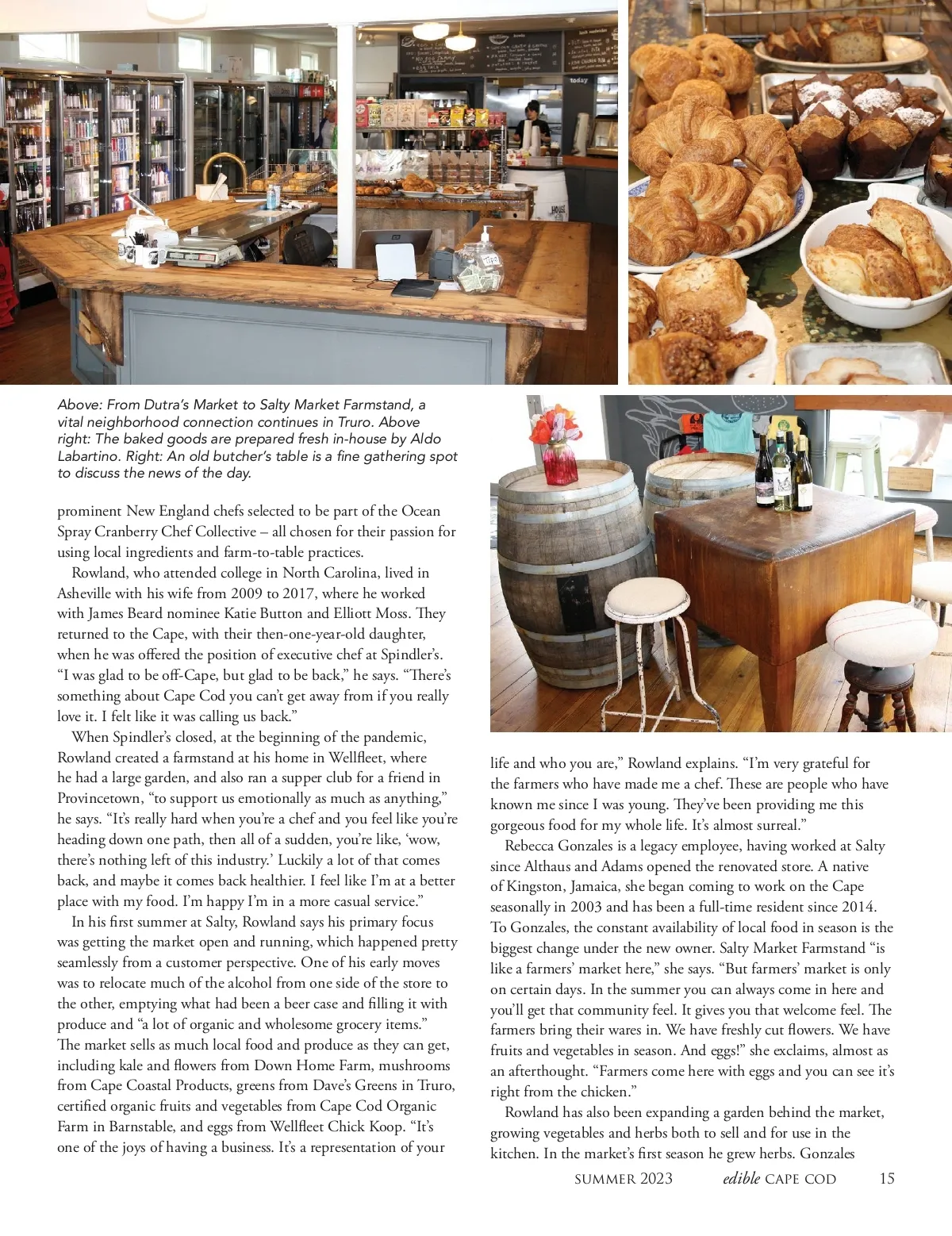 Above: From Dutra's Market to Salty Market Farmstand, a vital neighborhood connection continues in Truro. Above right: The baked goods are prepared fresh in-house by Aldo Labartino. Right: An old butcher's table is a fine gathering spot to discuss the news of the day.

prominent New England chefs selected to be part of the Ocean Spray Cranberry Chef Collective – all chosen for their passion for using local ingredients and farm-to-table practices.

Rowland, who attended college in North Carolina, lived in Asheville with his wife from 2009 to 2017, where he worked with James Beard nominee Katie Button and Elliott Moss. They returned to the Cape, with their then-one-year-old daughter, when he was offered the position of executive chef at Spindler's. "I was glad to be off-Cape, but glad to be back," he says. "There's something about Cape Cod you can't get away from if you really love it. I felt like it was calling us back."

When Spindler's closed, at the beginning of the pandemic, Rowland created a farmstand at his home in Wellfleet, where he had a large garden, and also ran a supper club for a friend in Provincetown, "to support us emotionally as much as anything," he says. "It's really hard when you're a chef and you feel like you're heading down one path, then all of a sudden, you're like, 'wow, there's nothing left of this industry.' Luckily a lot of that comes back, and maybe it comes back healthier. I feel like I'm at a better place with my food. I'm happy I'm in a more casual service."

In his first summer at Salty, Rowland says his primary focus was getting the market open and running, which happened pretty seamlessly from a customer perspective. One of his early moves was to relocate much of the alcohol from one side of the store to the other, emptying what had been a beer case and filling it with produce and "a lot of organic and wholesome grocery items." The market sells as much local food and produce as they can get, including kale and flowers from Down Home Farm, mushrooms from Cape Coastal Products, greens from Dave's Greens in Truro, certified organic fruits and vegetables from Cape Cod Organic Farm in Barnstable, and eggs from Wellfleet Chick Koop. "It's one of the joys of having a business. It's a representation of your life and who you are," Rowland explains. "I'm very grateful for the farmers who have made me a chef. These are people who have known me since I was young. They've been providing me this gorgeous food for my whole life. It's almost surreal."

Rebecca Gonzales is a legacy employee, having worked at Salty since Althaus and Adams opened the renovated store. A native of Kingston, Jamaica, she began coming to work on the Cape seasonally in 2003 and has been a full-time resident since 2014. To Gonzales, the constant availability of local food in season is the biggest change under the new owner. Salty Market Farmstand "is like a farmers' market here," she says. "But farmers' market is only on certain days. In the summer you can always come in here and you'll get that community feel. It gives you that welcome feel. The farmers bring their wares in. We have freshly cut flowers. We have fruits and vegetables in season. And eggs!" she exclaims, almost as an afterthought. "Farmers come here with eggs and you can see it's right from the chicken."

Rowland has also been expanding a garden behind the market, growing vegetables and herbs both to sell and for use in the kitchen. In the market's first season he grew herbs. Gonzales

SUMMER 2023 edible CAPE COD 15